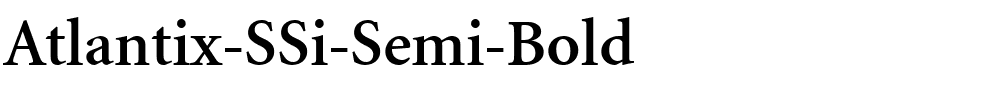 Atlantix-SSi-Semi-Bold